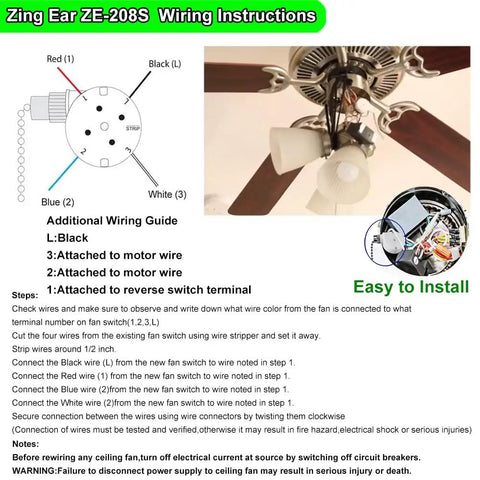 Zing Ear ZE-208S Wiring Instructions

Red (1)

Black (L)

1

L

STRIP

2

3

Blue (2)

White (3)

Additional Wiring Guide
L:Black
3:Attached to motor wire
2:Attached to motor wire
1:Attached to reverse switch terminal

Easy to Install

Steps:
Check wires and make sure to observe and write down what wire color from the fan is connected to what terminal number on fan switch(1,2,3,L)
Cut the four wires from the existing fan switch using wire stripper and set it away.
Strip wires around 1/2 inch.
Connect the Black wire (L) from the new fan switch to wire noted in step 1.
Connect the Red wire (1) from the new fan switch to wire noted in step 1.
Connect the Blue wire (2)from the new fan switch to wire noted in step 1.
Connect the White wire (2)from the new fan switch to wire noted in step 1.
Secure connection between the wires using wire connectors by twisting them clockwise
(Connection of wires must be tested and verified,otherwise it may result in fire hazard,electrical shock or serious injuries)
Notes:
Before rewiring any ceiling fan,turn off electrical current at source by switching off circuit breakers.
WARNING:Failure to disconnect power supply to ceiling fan may result in serious injury or death.